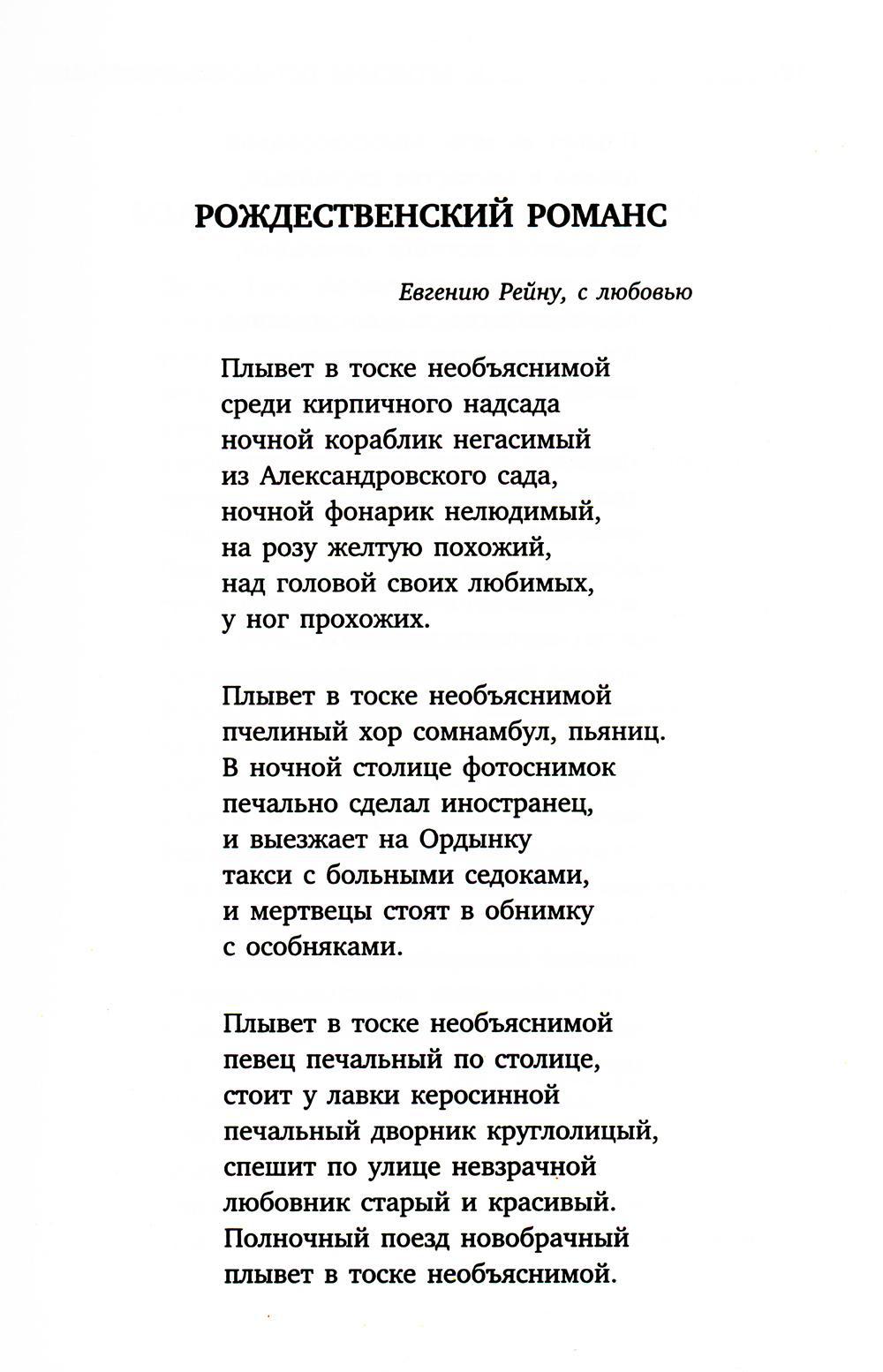 РОЖДЕСТВЕНСКИЙ РОМАНС

Евгению Рейну, с любовью

Плывет в тоске необъяснимой
среди кирпичного надсада
ночной кораблик негасимый
из Александровского сада,
ночной фонарик нелюдимый,
на розу желтую похожий,
над головой своих любимых,
у ног прохожих.

Плывет в тоске необъяснимой
пчелиный хор сомнамбул, пьяниц.
В ночной столице фотоснимок
печально сделал иностранец,
и выезжает на Ордынку
такси с больными седоками,
и мертвецы стоят в обнимку
с особняками.

Плывет в тоске необъяснимой
певец печальный по столице,
стоит у лавки керосинной
печальный дворник круглолицый,
спешит по улице невзрачной
любовник старый и красивый.
Полночный поезд новобрачный
плывет в тоске необъяснимой.